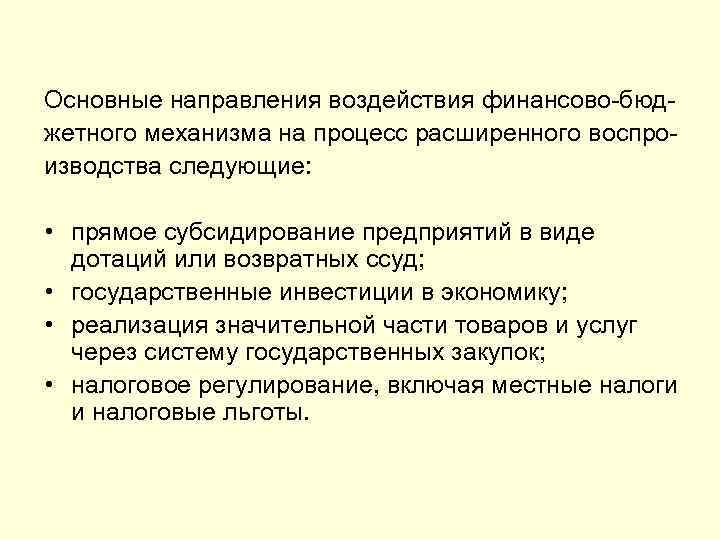 Основные направления воздействия финансово-бюджетного механизма на процесс расширенного воспроизводства следующие:

• прямое субсидирование предприятий в виде дотаций или возвратных ссуд;
• государственные инвестиции в экономику;
• реализация значительной части товаров и услуг через систему государственных закупок;
• налоговое регулирование, включая местные налоги и налоговые льготы.